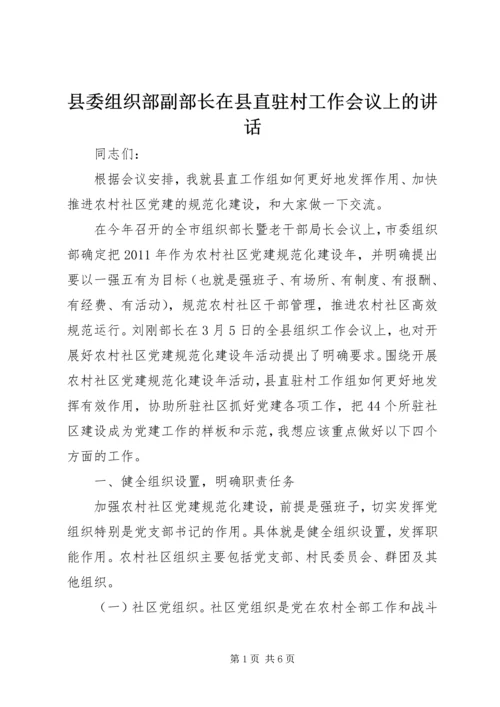 县委组织部副部长在县直驻村工作会议上的讲话

同志们：

根据会议安排，我就县直工作组如何更好地发挥作用、加快推进农村社区党建的规范化建设，和大家做一下交流。

在今年召开的全市组织部长暨老干部局长会议上，市委组织部确定把2011年作为农村社区党建规范化建设年，并明确提出要以一强五有为目标（也就是强班子、有场所、有制度、有报酬、有经费、有活动），规范农村社区干部管理，推进农村社区高效规范运行。刘刚部长在3月5日的全县组织工作会议上，也对开展好农村社区党建规范化建设年活动提出了明确要求。围绕开展农村社区党建规范化建设年活动，县直驻村工作组如何更好地发挥有效作用，协助所驻社区抓好党建各项工作，把44个所驻社区建设成为党建工作的样板和示范，我想应该重点做好以下四个方面的工作。

一、健全组织设置，明确职责任务

加强农村社区党建规范化建设，前提是强班子，切实发挥党组织特别是党支部书记的作用。具体就是健全组织设置，发挥职能作用。农村社区组织主要包括党支部、村民委员会、群团及其他组织。

（一）社区党组织。社区党组织是党在农村全部工作和战斗

第1页 共6页